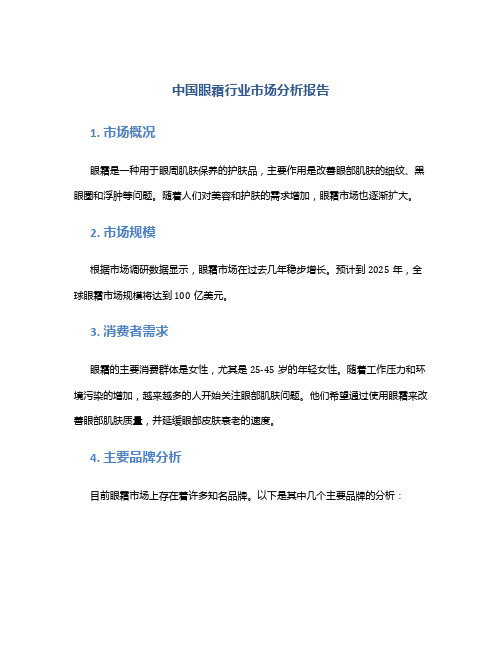 中国眼霜行业市场分析报告

1. 市场概况

眼霜是一种用于眼周肌肤保养的护肤品，主要作用是改善眼部肌肤的细纹、黑眼圈和浮肿等问题。随着人们对美容和护肤的需求增加，眼霜市场也逐渐扩大。

2. 市场规模

根据市场调研数据显示，眼霜市场在过去几年稳步增长。预计到 2025 年，全球眼霜市场规模将达到 100 亿美元。

3. 消费者需求

眼霜的主要消费群体是女性，尤其是 25-45 岁的年轻女性。随着工作压力和环境污染的增加，越来越多的人开始关注眼部肌肤问题。他们希望通过使用眼霜来改善眼部肌肤质量，并延缓眼部皮肤衰老的速度。

4. 主要品牌分析

目前眼霜市场上存在着许多知名品牌。以下是其中几个主要品牌的分析：